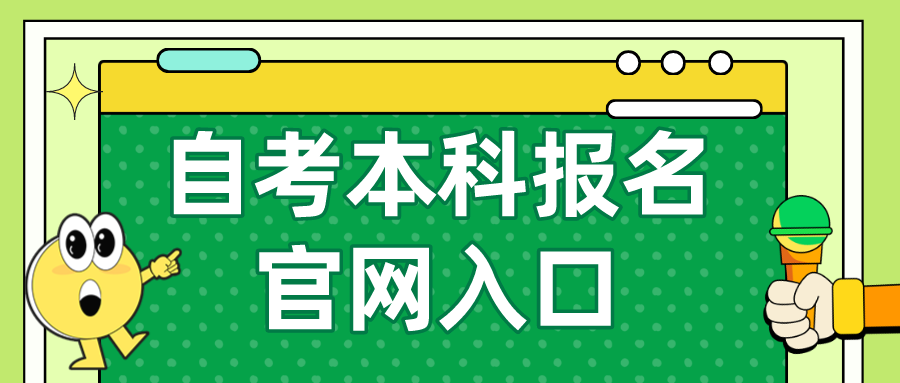 自考本科报名
官网入口